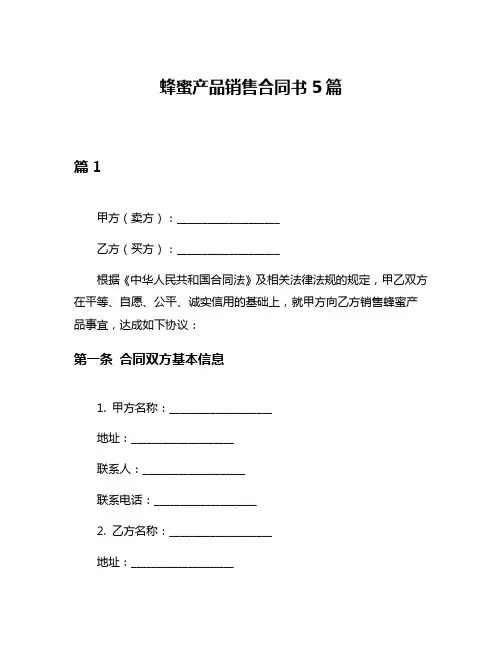 蜂蜜产品销售合同书 5 篇

篇 1

甲方（卖方）：__________________

乙方（买方）：__________________

根据《中华人民共和国合同法》及相关法律法规的规定，甲乙双方在平等、自愿、公平、诚实信用的基础上，就甲方向乙方销售蜂蜜产品事宜，达成如下协议：

第一条 合同双方基本信息

1. 甲方名称：__________________

地址：__________________

联系人：__________________

联系电话：__________________

2. 乙方名称：__________________

地址：__________________